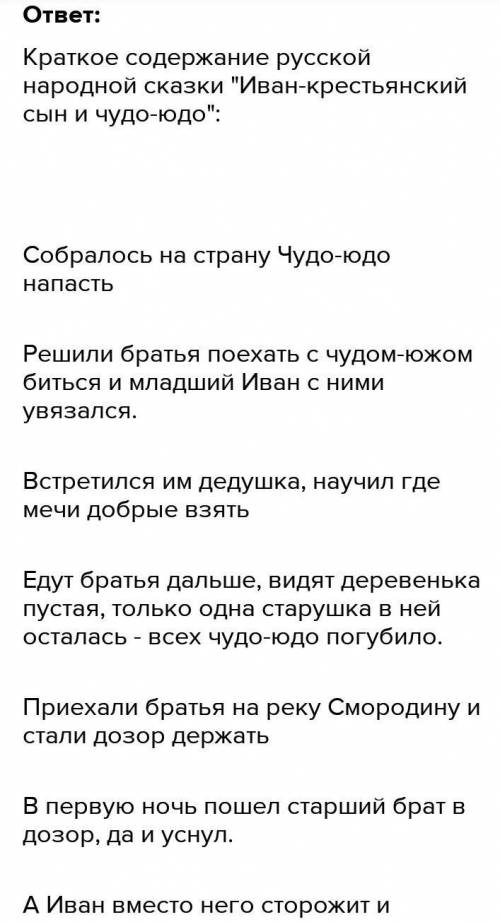 Ответ:

Краткое содержание русской народной сказки "Иван-крестьянский сын и чудо-юдо":

Собралось на страну Чудо-юдо напасть

Решили братья поехать с чудом-южом биться и младший Иван с ними увязался.

Встретился им дедушка, научил где мечи добрые взять

Едут братья дальше, видят деревенька пустая, только одна старушка в ней осталась - всех чудо-юдо погубило.

Приехали братья на реку Смородину и стали дозор держать

В первую ночь пошел старший брат в дозор, да и уснул.

А Иван вместо него сторожит и